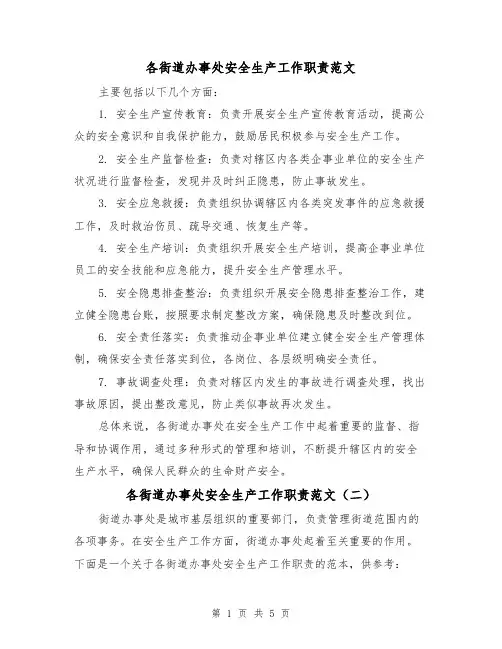 各街道办事处安全生产工作职责范文

主要包括以下几个方面：

1. 安全生产宣传教育：负责开展安全生产宣传教育活动，提高公众的安全意识和自我保护能力，鼓励居民积极参与安全生产工作。

2. 安全生产监督检查：负责对辖区内各类企事业单位的安全生产状况进行监督检查，发现并及时纠正隐患，防止事故发生。

3. 安全应急救援：负责组织协调辖区内各类突发事件的应急救援工作，及时救治伤员、疏导交通、恢复生产等。

4. 安全生产培训：负责组织开展安全生产培训，提高企事业单位员工的安全技能和应急能力，提升安全生产管理水平。

5. 安全隐患排查整治：负责组织开展安全隐患排查整治工作，建立健全隐患台账，按照要求制定整改方案，确保隐患及时整改到位。

6. 安全责任落实：负责推动企事业单位建立健全安全生产管理体制，确保安全责任落实到位，各岗位、各层级明确安全责任。

7. 事故调查处理：负责对辖区内发生的事故进行调查处理，找出事故原因，提出整改意见，防止类似事故再次发生。

总体来说，各街道办事处在安全生产工作中起着重要的监督、指导和协调作用，通过多种形式的管理和培训，不断提升辖区内的安全生产水平，确保人民群众的生命财产安全。

各街道办事处安全生产工作职责范文（二）

街道办事处是城市基层组织的重要部门，负责管理街道范围内的各项事务。在安全生产工作方面，街道办事处起着至关重要的作用。下面是一个关于各街道办事处安全生产工作职责的范本，供参考：

第 1 页 共 5 页